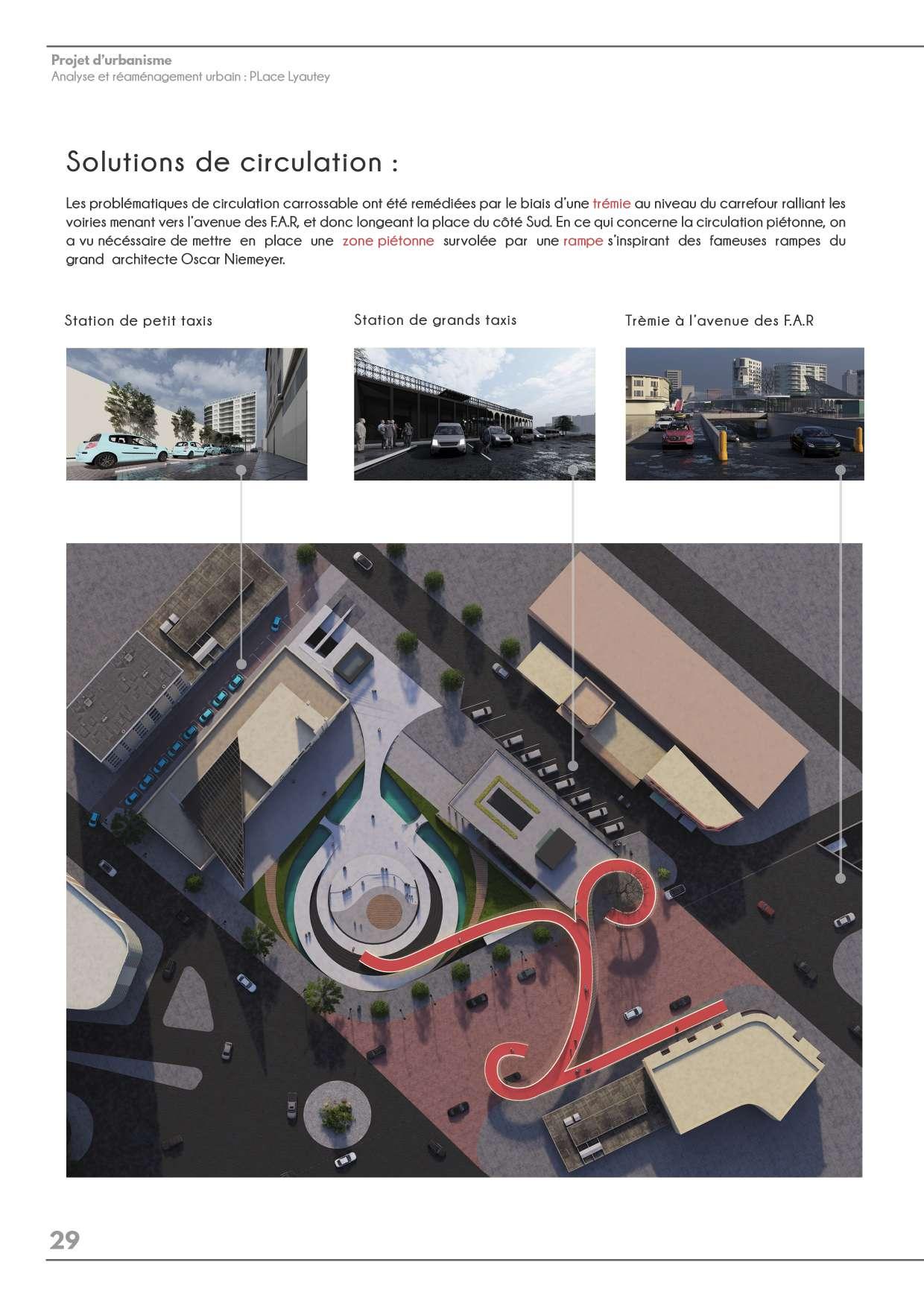 Projet d'urbanisme
Analyse et réaménagement urbain : PLace Lyautey

Solutions de circulation :

Les problématiques de circulation carrossable ont été remédiées par le biais d'une trémie au niveau du carrefour ralliant les voiries menant vers l'avenue des F.A.R, et donc longeant la place du côté Sud. En ce qui concerne la circulation piétonne, on a vu nécéssaire de mettre en place une zone piétonne survolée par une rampe s'inspirant des fameuses rampes du grand architecte Oscar Niemeyer.

Station de petit taxis

Station de grands taxis

Trèmie à l'avenue des F.A.R

29